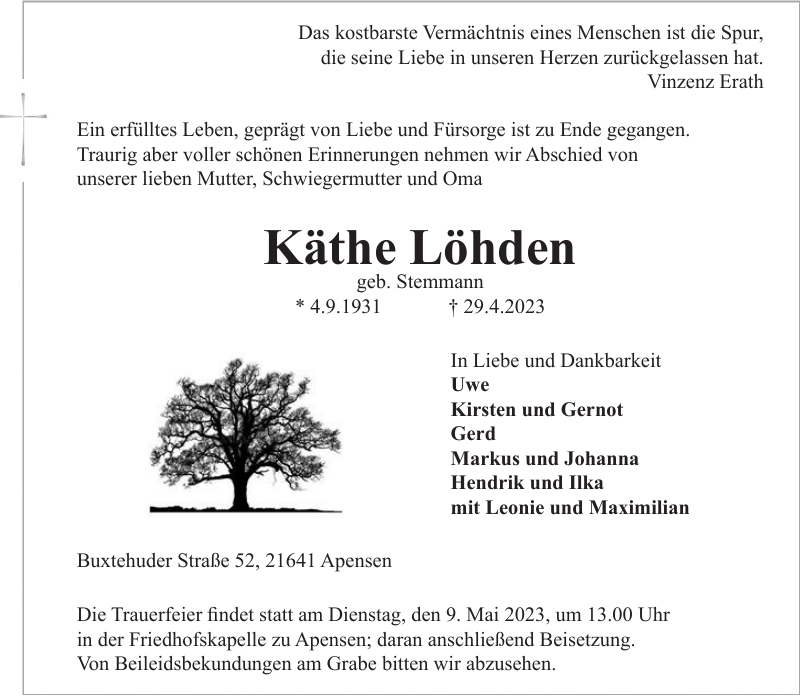 Das kostbarste Vermächtnis eines Menschen ist die Spur,
die seine Liebe in unseren Herzen zurückgelassen hat.
Vinzenz Erath

Ein erfülltes Leben, geprägt von Liebe und Fürsorge ist zu Ende gegangen.
Traurig aber voller schönen Erinnerungen nehmen wir Abschied von
unserer lieben Mutter, Schwiegermutter und Oma

Käthe Löhden
geb. Stemmann
* 4.9.1931 † 29.4.2023

In Liebe und Dankbarkeit
Uwe
Kirsten und Gernot
Gerd
Markus und Johanna
Hendrik und Ilka
mit Leonie und Maximilian

Buxtehuder Straße 52, 21641 Apensen

Die Trauerfeier findet statt am Dienstag, den 9. Mai 2023, um 13.00 Uhr
in der Friedhofskapelle zu Apensen; daran anschließend Beisetzung.
Von Beileidsbekundungen am Grabe bitten wir abzusehen.